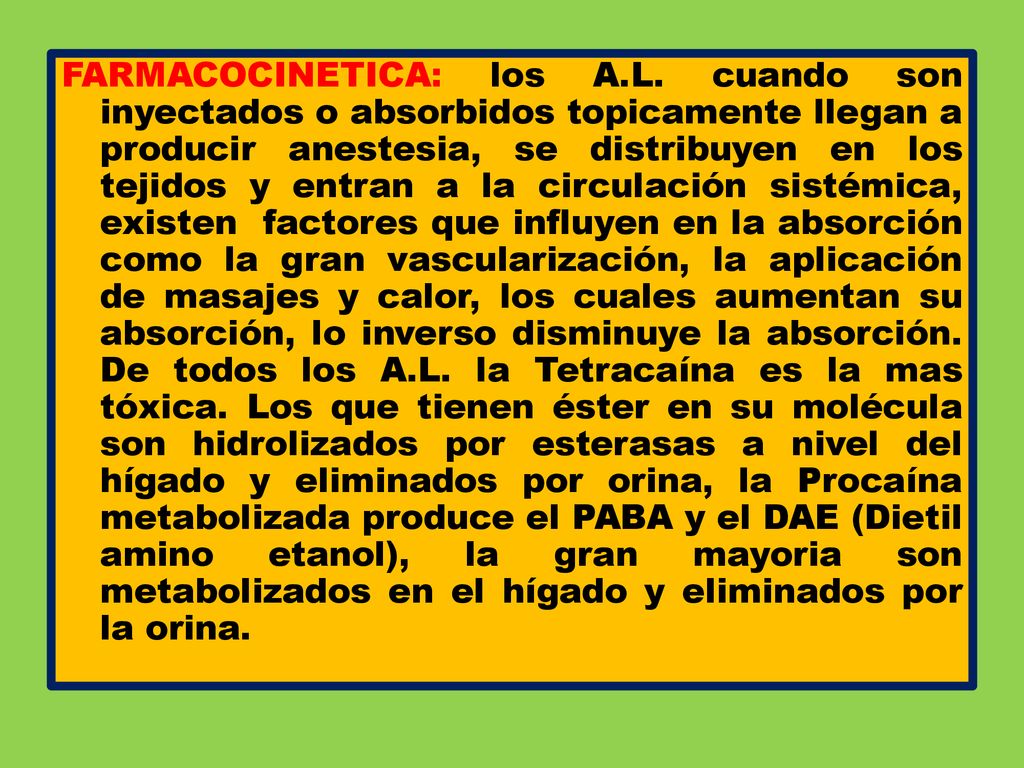 FARMACOCINETICA: los A.L. cuando son inyectados o absorbidos topicamente llegan a producir anestesia, se distribuyen en los tejidos y entran a la circulación sistémica, existen factores que influyen en la absorción como la gran vascularización, la aplicación de masajes y calor, los cuales aumentan su absorción, lo inverso disminuye la absorción. De todos los A.L. la Tetracaína es la mas tóxica. Los que tienen éster en su molécula son hidrolizados por esterasas a nivel del hígado y eliminados por orina, la Procaína metabolizada produce el PABA y el DAE (Dietil amino etanol), la gran mayoria son metabolizados en el hígado y eliminados por la orina.